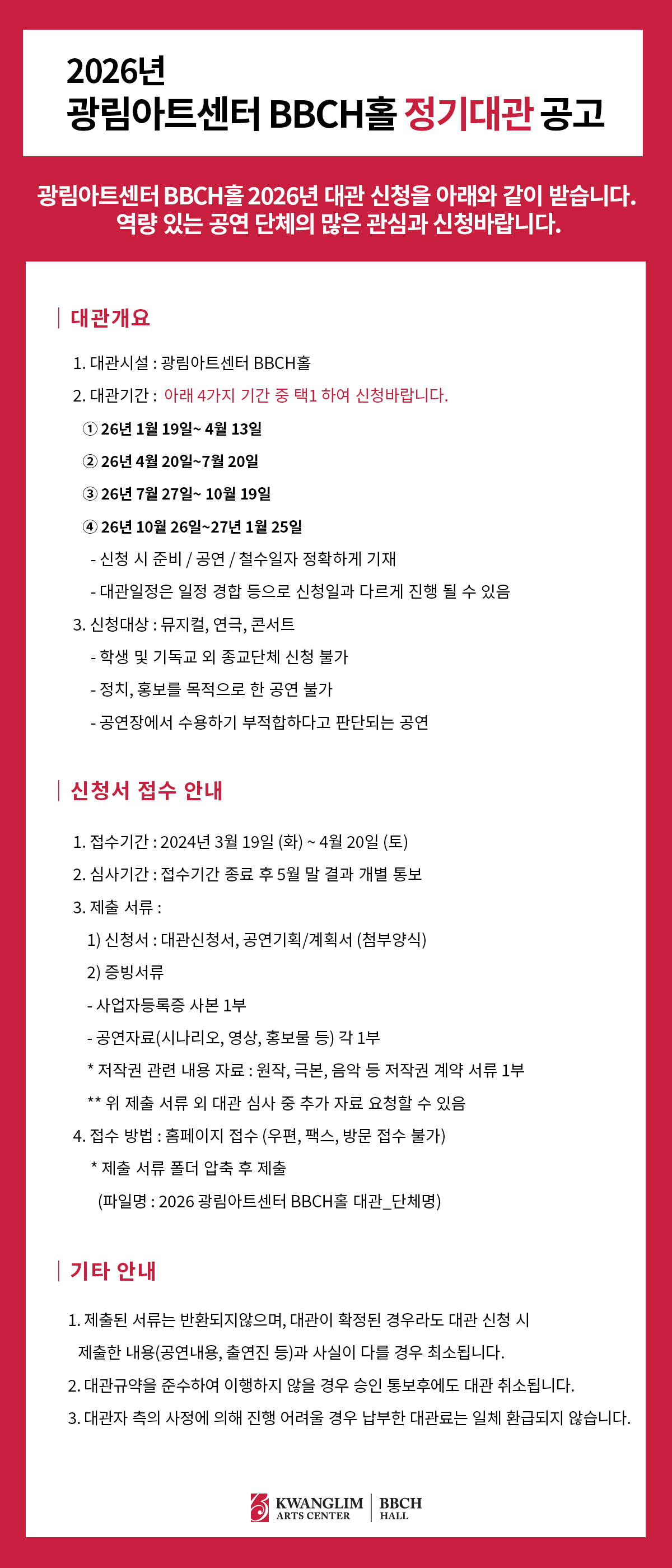 2026년
광림아트센터 BBCH홀 정기대관 공고

광림아트센터 BBCH홀 2026년 대관 신청을 아래와 같이 받습니다.
역량 있는 공연 단체의 많은 관심과 신청바랍니다.

대관개요

1. 대관시설 : 광림아트센터 BBCH홀
2. 대관기간 : 아래 4가지 기간 중 택1 하여 신청바랍니다.
① 26년 1월 19일~ 4월 13일
② 26년 4월 20일~7월 20일
③ 26년 7월 27일~ 10월 19일
④ 26년 10월 26일~27년 1월 25일
- 신청 시 준비 / 공연 / 철수일자 정확하게 기재
- 대관일정은 일정 경합 등으로 신청일과 다르게 진행 될 수 있음
3. 신청대상 : 뮤지컬, 연극, 콘서트
- 학생 및 기독교 외 종교단체 신청 불가
- 정치, 홍보를 목적으로 한 공연 불가
- 공연장에서 수용하기 부적합하다고 판단되는 공연

신청서 접수 안내

1. 접수기간 : 2024년 3월 19일 (화) ~ 4월 20일 (토)
2. 심사기간 : 접수기간 종료 후 5월 말 결과 개별 통보
3. 제출 서류 :
1) 신청서 : 대관신청서, 공연기획/계획서 (첨부양식)
2) 증빙서류
- 사업자등록증 사본 1부
- 공연자료(시나리오, 영상, 홍보물 등) 각 1부
* 저작권 관련 내용 자료 : 원작, 극본, 음악 등 저작권 계약 서류 1부
** 위 제출 서류 외 대관 심사 중 추가 자료 요청할 수 있음
4. 접수 방법 : 홈페이지 접수 (우편, 팩스, 방문 접수 불가)
* 제출 서류 폴더 압축 후 제출
(파일명 : 2026 광림아트센터 BBCH홀 대관_단체명)

기타 안내

1. 제출된 서류는 반환되지않으며, 대관이 확정된 경우라도 대관 신청 시 제출한 내용(공연내용, 출연진 등)과 사실이 다를 경우 최소됩니다.
2. 대관규약을 준수하여 이행하지 않을 경우 승인 통보후에도 대관 취소됩니다.
3. 대관자 측의 사정에 의해 진행 어려울 경우 납부한 대관료는 일체 환급되지 않습니다.

KWANGLIM ARTS CENTER | BBCH HALL